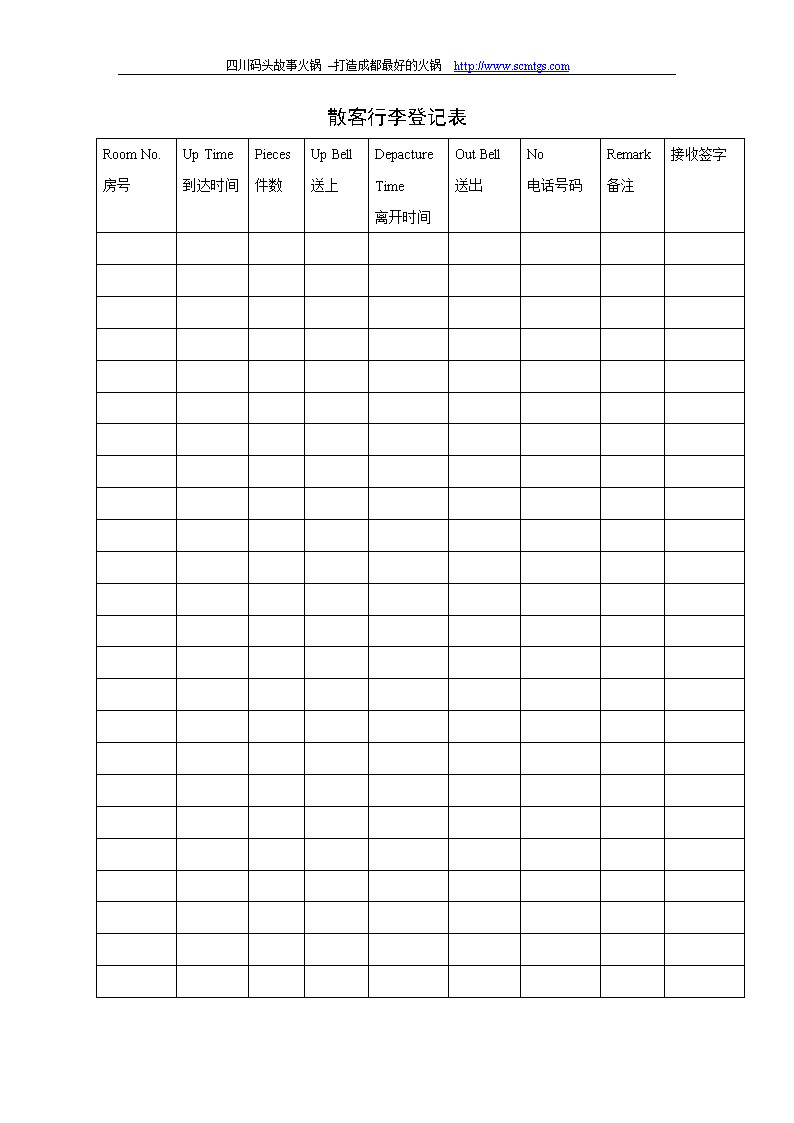 四川码头故事火锅 –打造成都最好的火锅 http://www.scmtgs.com

散客行李登记表

| Room No. 房号 | Up Time 到达时间 | Pieces 件数 | Up Bell 送上 | Depacture Time 离开时间 | Out Bell 送出 | No 电话号码 | Remark 备注 | 接收签字 |
|---|---|---|---|---|---|---|---|---|
| | | | | | | | | |
| | | | | | | | | |
| | | | | | | | | |
| | | | | | | | | |
| | | | | | | | | |
| | | | | | | | | |
| | | | | | | | | |
| | | | | | | | | |
| | | | | | | | | |
| | | | | | | | | |
| | | | | | | | | |
| | | | | | | | | |
| | | | | | | | | |
| | | | | | | | | |
| | | | | | | | | |
| | | | | | | | | |
| | | | | | | | | |
| | | | | | | | | |
| | | | | | | | | |
| | | | | | | | | |
| | | | | | | | | |
| | | | | | | | | |
| | | | | | | | | |
| | | | | | | | | |